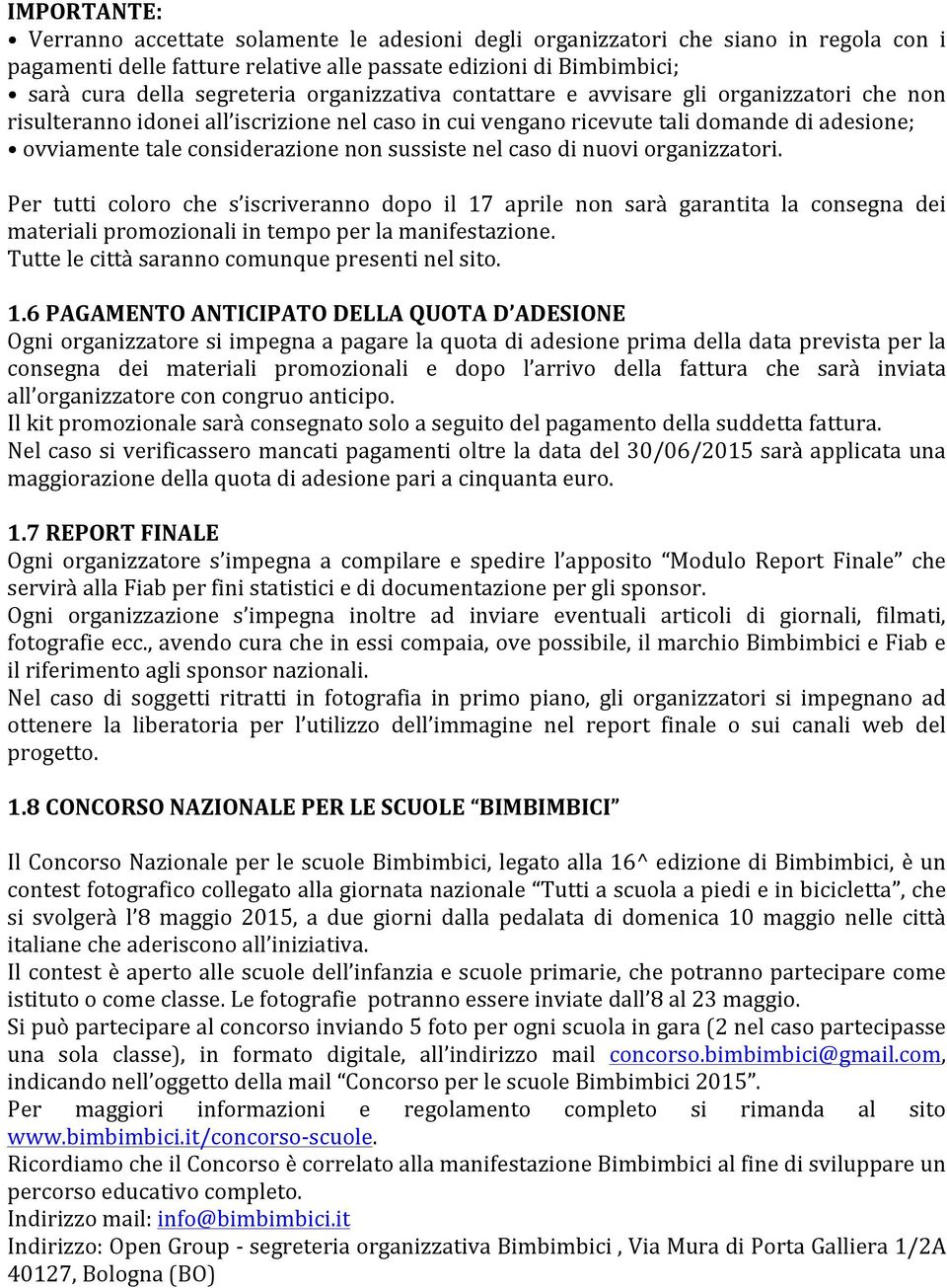 IMPORTANTE:
• Verranno accettate solamente le adesioni degli organizzatori che siano in regola con i pagamenti delle fatture relative alle passate edizioni di Bimbimbici;
• sarà cura della segreteria organizzativa contattare e avvisare gli organizzatori che non risulteranno idonei all'iscrizione nel caso in cui vengano ricevute tali domande di adesione;
• ovviamente tale considerazione non sussiste nel caso di nuovi organizzatori.

Per tutti coloro che s'iscriveranno dopo il 17 aprile non sarà garantita la consegna dei materiali promozionali in tempo per la manifestazione.
Tutte le città saranno comunque presenti nel sito.

1.6 PAGAMENTO ANTICIPATO DELLA QUOTA D'ADESIONE
Ogni organizzatore si impegna a pagare la quota di adesione prima della data prevista per la consegna dei materiali promozionali e dopo l'arrivo della fattura che sarà inviata all'organizzatore con congruo anticipo.
Il kit promozionale sarà consegnato solo a seguito del pagamento della suddetta fattura.
Nel caso si verificassero mancati pagamenti oltre la data del 30/06/2015 sarà applicata una maggiorazione della quota di adesione pari a cinquanta euro.

1.7 REPORT FINALE
Ogni organizzatore s'impegna a compilare e spedire l'apposito "Modulo Report Finale" che servirà alla Fiab per fini statistici e di documentazione per gli sponsor.
Ogni organizzazione s'impegna inoltre ad inviare eventuali articoli di giornali, filmati, fotografie ecc., avendo cura che in essi compaia, ove possibile, il marchio Bimbimbici e Fiab e il riferimento agli sponsor nazionali.
Nel caso di soggetti ritratti in fotografia in primo piano, gli organizzatori si impegnano ad ottenere la liberatoria per l'utilizzo dell'immagine nel report finale o sui canali web del progetto.

1.8 CONCORSO NAZIONALE PER LE SCUOLE "BIMBIMBICI"

Il Concorso Nazionale per le scuole Bimbimbici, legato alla 16^ edizione di Bimbimbici, è un contest fotografico collegato alla giornata nazionale "Tutti a scuola a piedi e in bicicletta", che si svolgerà l'8 maggio 2015, a due giorni dalla pedalata di domenica 10 maggio nelle città italiane che aderiscono all'iniziativa.
Il contest è aperto alle scuole dell'infanzia e scuole primarie, che potranno partecipare come istituto o come classe. Le fotografie potranno essere inviate dall'8 al 23 maggio.
Si può partecipare al concorso inviando 5 foto per ogni scuola in gara (2 nel caso partecipasse una sola classe), in formato digitale, all'indirizzo mail concorso.bimbimbici@gmail.com, indicando nell'oggetto della mail "Concorso per le scuole Bimbimbici 2015".
Per maggiori informazioni e regolamento completo si rimanda al sito www.bimbimbici.it/concorso-scuole.
Ricordiamo che il Concorso è correlato alla manifestazione Bimbimbici al fine di sviluppare un percorso educativo completo.
Indirizzo mail: info@bimbimbici.it
Indirizzo: Open Group - segreteria organizzativa Bimbimbici , Via Mura di Porta Galliera 1/2A 40127, Bologna (BO)